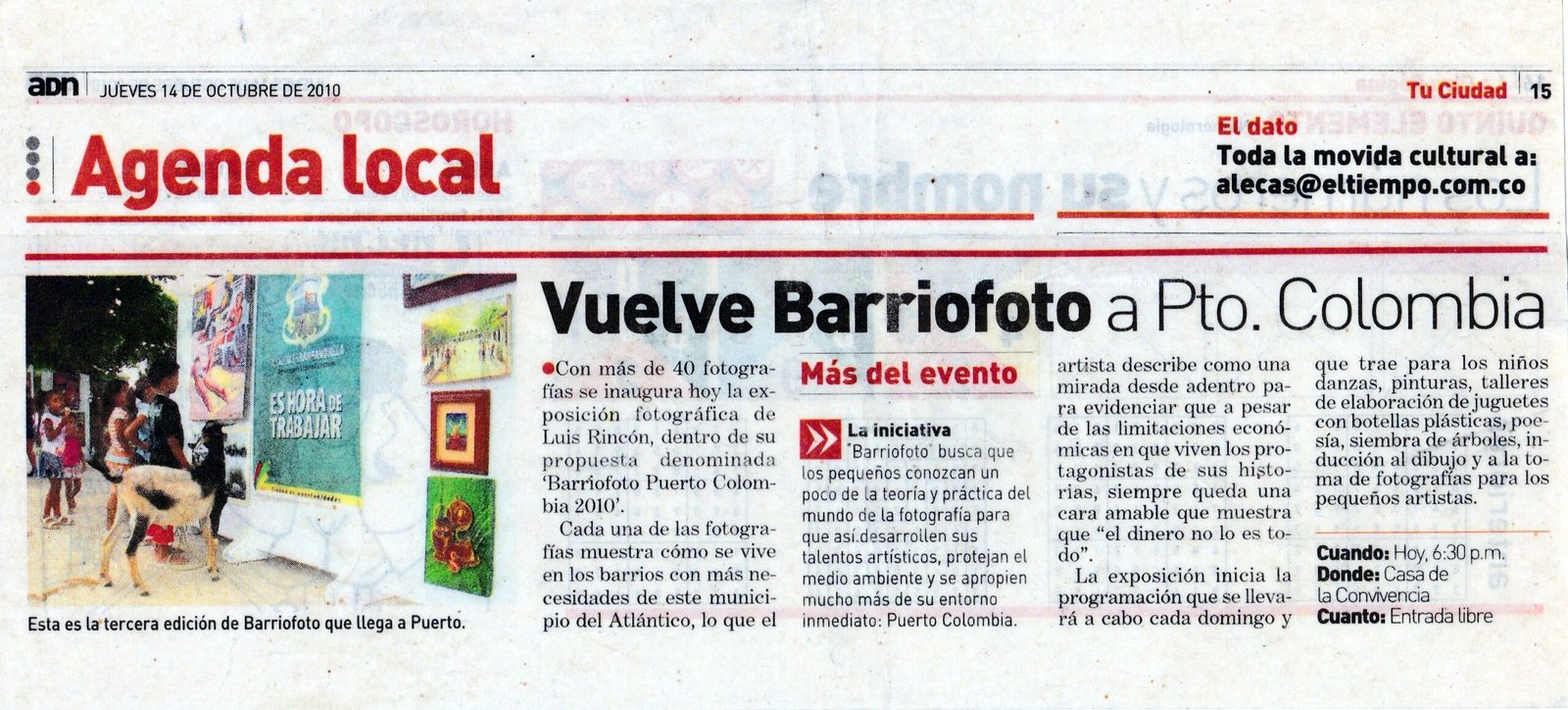 adn | JUEVES 14 DE OCTUBRE DE 2010

Tu Ciudad | 15

Agenda local

El dato
Toda la movida cultural a:
alecas@eltiempo.com.co

ES HORA DE TRABAJAR

Esta es la tercera edición de Barriofoto que llega a Puerto.

Vuelve Barriofoto a Pto. Colombia

Con más de 40 fotografías se inaugura hoy la exposición fotográfica de Luis Rincón, dentro de su propuesta denominada 'Barriofoto Puerto Colombia 2010'.

Cada una de las fotografías muestra cómo se vive en los barrios con más necesidades de este municipio del Atlántico, lo que el artista describe como una mirada desde adentro para evidenciar que a pesar de las limitaciones económicas en que viven los protagonistas de sus historias, siempre queda una cara amable que muestra que "el dinero no lo es todo".

La exposición inicia la programación que se llevará a cabo cada domingo y que trae para los niños danzas, pinturas, talleres de elaboración de juguetes con botellas plásticas, poesía, siembra de árboles, inducción al dibujo y a la toma de fotografías para los pequeños artistas.

Más del evento

La iniciativa
"Barriofoto" busca que los pequeños conozcan un poco de la teoría y práctica del mundo de la fotografía para que así.desarrollen sus talentos artísticos, protejan el medio ambiente y se apropien mucho más de su entorno inmediato: Puerto Colombia.

Cuando: Hoy, 6:30 p.m.
Donde: Casa de la Convivencia
Cuanto: Entrada libre